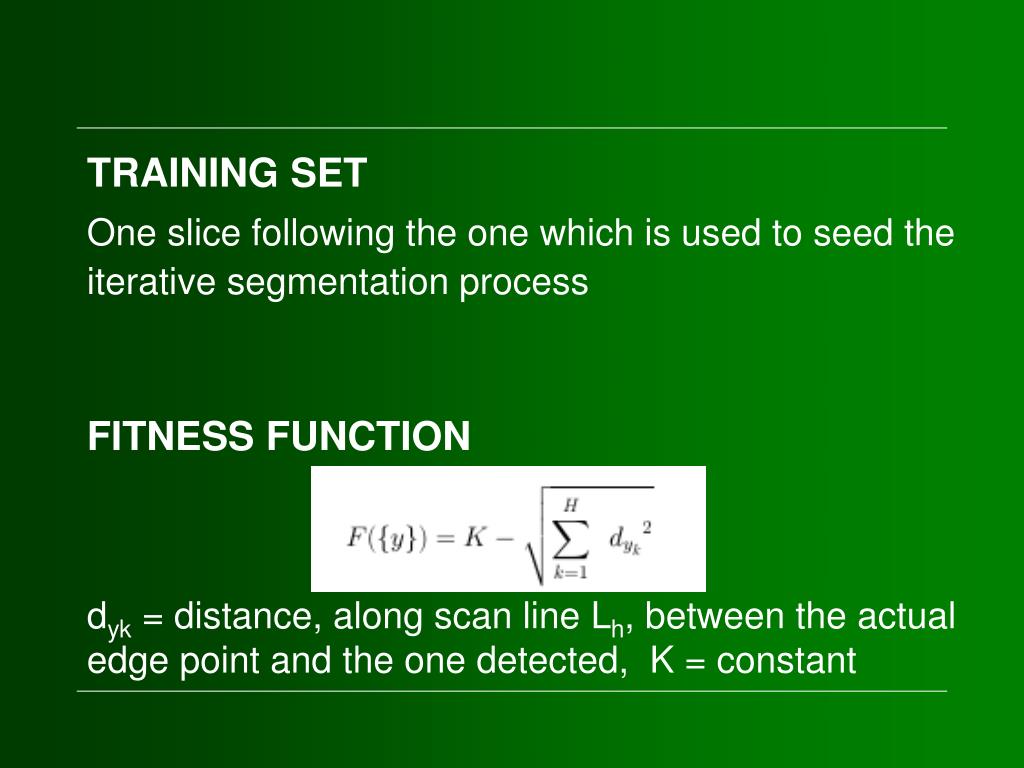 TRAINING SET

One slice following the one which is used to seed the iterative segmentation process

FITNESS FUNCTION

$F(\{y\}) = K - \sqrt{\sum_{k=1}^{H} {d_{y_k}}^2}$

$d_{yk}$ = distance, along scan line $L_h$, between the actual edge point and the one detected, K = constant